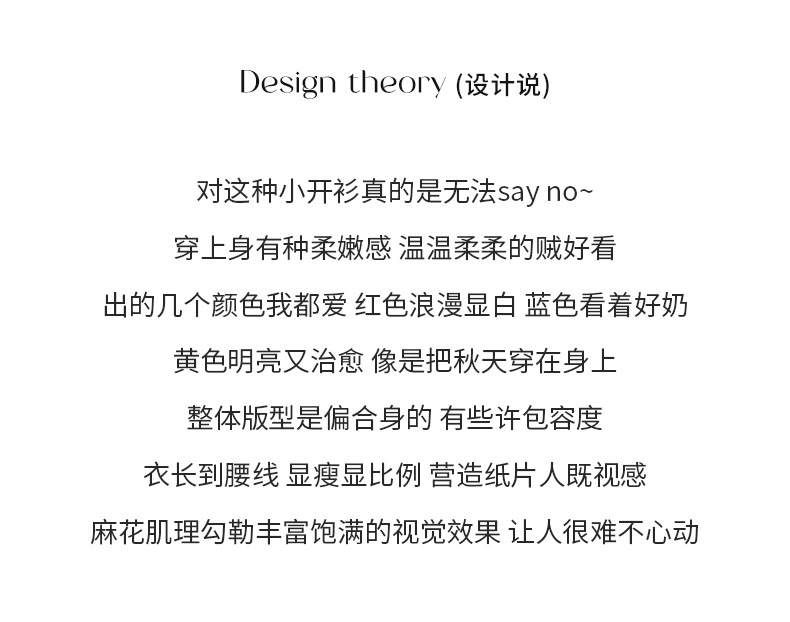 Design theory (设计说)

对这种小开衫真的是无法say no~

穿上身有种柔嫩感 温温柔柔的贼好看

出的几个颜色我都爱 红色浪漫显白 蓝色看着好奶

黄色明亮又治愈 像是把秋天穿在身上

整体版型是偏合身的 有些许包容度

衣长到腰线 显瘦显比例 营造纸片人既视感

麻花肌理勾勒丰富饱满的视觉效果 让人很难不心动